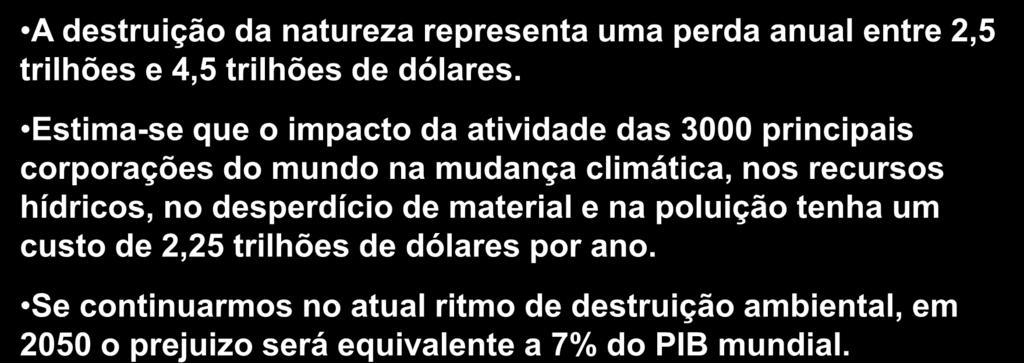 •A destruição da natureza representa uma perda anual entre 2,5 trilhões e 4,5 trilhões de dólares.

•Estima-se que o impacto da atividade das 3000 principais corporações do mundo na mudança climática, nos recursos hídricos, no desperdício de material e na poluição tenha um custo de 2,25 trilhões de dólares por ano.

•Se continuarmos no atual ritmo de destruição ambiental, em 2050 o prejuizo será equivalente a 7% do PIB mundial.